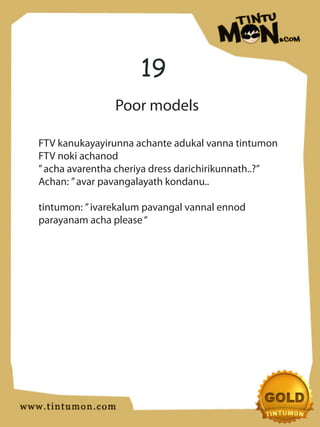 TINTU MON.COM

19

Poor models

FTV kanukayayirunna achante adukal vanna tintumon FTV noki achanod
" acha avarentha cheriya dress darichirikunnath..?"
Achan: " avar pavangalayath kondanu..

tintumon: " ivarekalum pavangal vannal ennod parayanam acha please "

www.tintumon.com

GOLD
TINTUMON